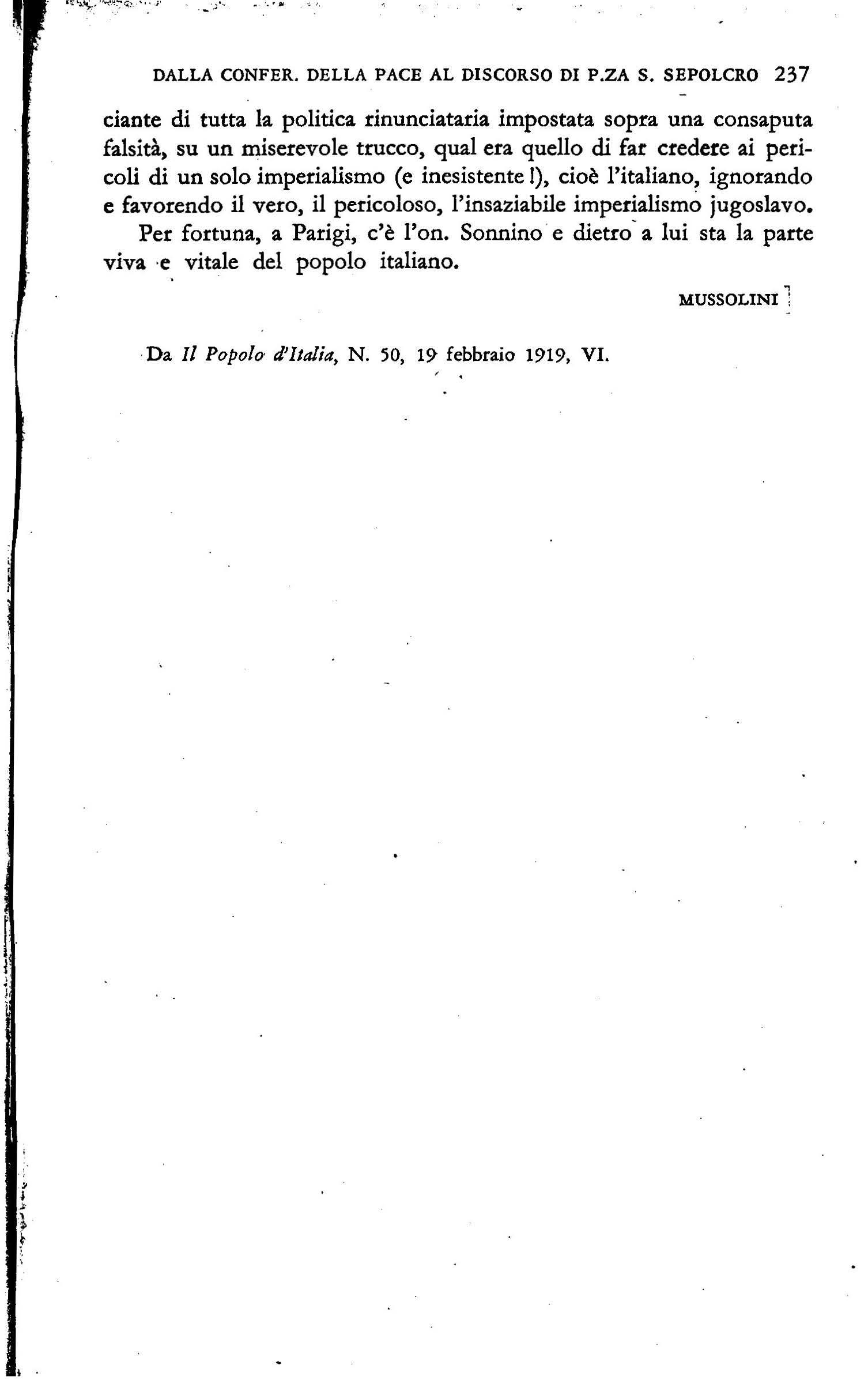 DALLA CONFER. DELLA PACE AL DISCORSO DI P.ZA S. SEPOLCRO 237

ciante di tutta la politica rinunciataria impostata sopra una consaputa falsità, su un miserevole trucco, qual era quello di far credere ai pericoli di un solo imperialismo (e inesistente !), cioè l'italiano, ignorando e favorendo il vero, il pericoloso, l'insaziabile imperialismo jugoslavo.

Per fortuna, a Parigi, c'è l'on. Sonnino e dietro a lui sta la parte viva e vitale del popolo italiano.

MUSSOLINI

Da Il Popolo d'Italia, N. 50, 19 febbraio 1919, VI.